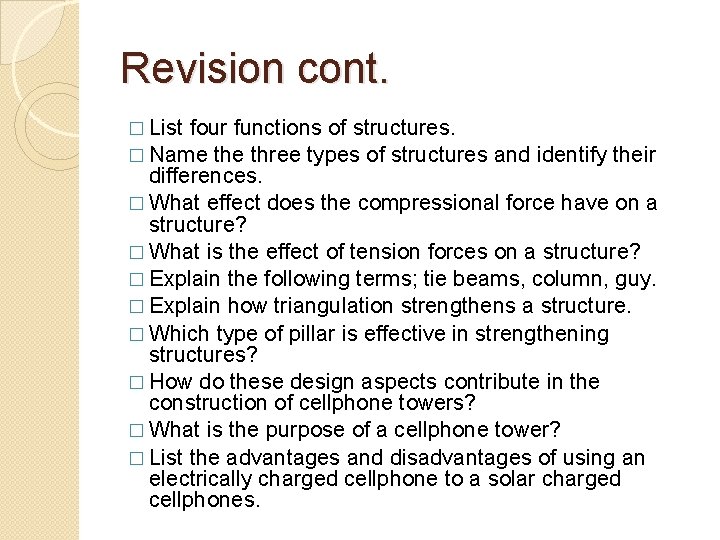 Revision cont.

□ List four functions of structures.
□ Name the three types of structures and identify their differences.
□ What effect does the compressional force have on a structure?
□ What is the effect of tension forces on a structure?
□ Explain the following terms; tie beams, column, guy.
□ Explain how triangulation strengthens a structure.
□ Which type of pillar is effective in strengthening structures?
□ How do these design aspects contribute in the construction of cellphone towers?
□ What is the purpose of a cellphone tower?
□ List the advantages and disadvantages of using an electrically charged cellphone to a solar charged cellphones.